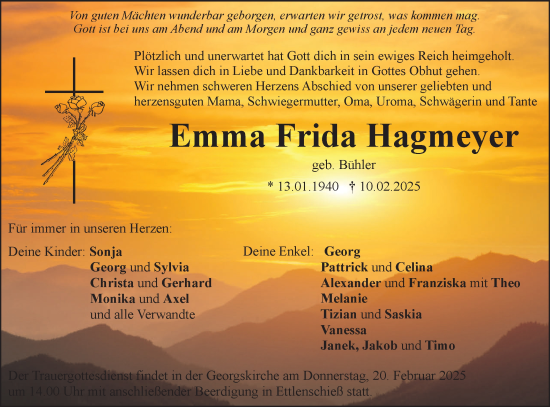 Von guten Mächten wunderbar geborgen, erwarten wir getrost, was kommen mag. Gott ist bei uns am Abend und am Morgen und ganz gewiss an jedem neuen Tag.

Plötzlich und unerwartet hat Gott dich in sein ewiges Reich heimgeholt. Wir lassen dich in Liebe und Dankbarkeit in Gottes Obhut gehen. Wir nehmen schweren Herzens Abschied von unserer geliebten und herzensguten Mama, Schwiegermutter, Oma, Uroma, Schwägerin und Tante

Emma Frida Hagmeyer

geb. Bühler

* 13.01.1940 † 10.02.2025

Für immer in unseren Herzen:

Deine Kinder: Sonja
Georg und Sylvia
Christa und Gerhard
Monika und Axel
und alle Verwandte

Deine Enkel: Georg
Pattrick und Celina
Alexander und Franziska mit Theo
Melanie
Tizian und Saskia
Vanessa
Janek, Jakob und Timo

Der Trauergottesdienst findet in der Georgskirche am Donnerstag, 20. Februar 2025 um 14.00 Uhr mit anschließender Beerdigung in Ettlenschieß statt.